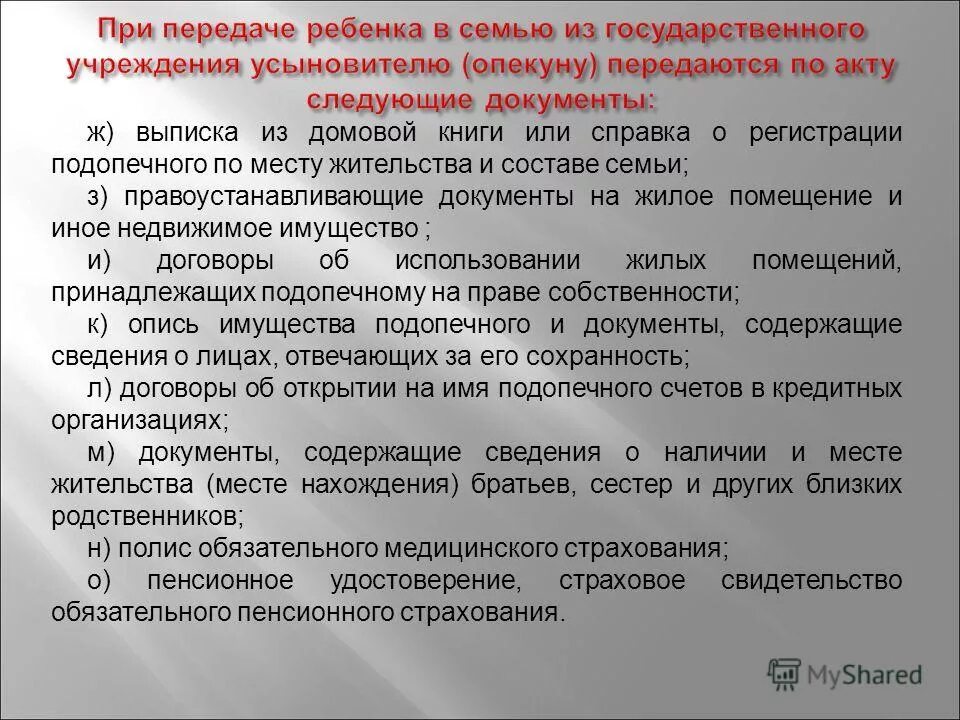 При передаче ребенка в семью из государственного учреждения усыновителю (опекуну) передаются по акту следующие документы:

ж) выписка из домовой книги или справка о регистрации подопечного по месту жительства и составе семьи;

з) правоустанавливающие документы на жилое помещение и иное недвижимое имущество ;

и) договоры об использовании жилых помещений, принадлежащих подопечному на праве собственности;

к) опись имущества подопечного и документы, содержащие сведения о лицах, отвечающих за его сохранность;

л) договоры об открытии на имя подопечного счетов в кредитных организациях;

м) документы, содержащие сведения о наличии и месте жительства (месте нахождения) братьев, сестер и других близких родственников;

н) полис обязательного медицинского страхования;

о) пенсионное удостоверение, страховое свидетельство обязательного пенсионного страхования.

MyShared